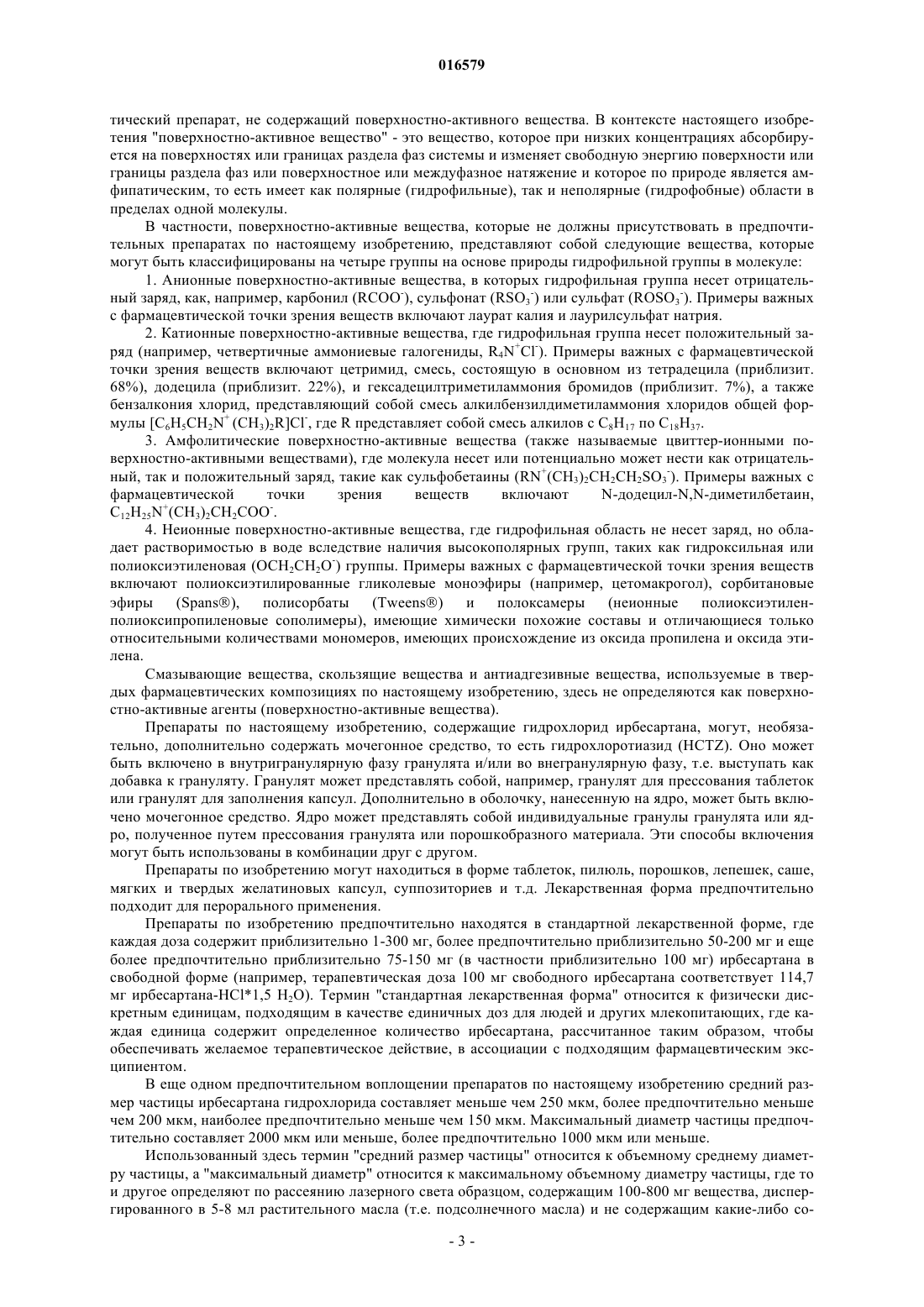 016579

тический препарат, не содержащий поверхностно-активного вещества. В контексте настоящего изобретения "поверхностно-активное вещество" - это вещество, которое при низких концентрациях абсорбируется на поверхностях или границах раздела фаз системы и изменяет свободную энергию поверхности или границы раздела фаз или поверхностное или междуфазное натяжение и которое по природе является амфипатическим, то есть имеет как полярные (гидрофильные), так и неполярные (гидрофобные) области в пределах одной молекулы.

В частности, поверхностно-активные вещества, которые не должны присутствовать в предпочтительных препаратах по настоящему изобретению, представляют собой следующие вещества, которые могут быть классифицированы на четыре группы на основе природы гидрофильной группы в молекуле:

1. Анионные поверхностно-активные вещества, в которых гидрофильная группа несет отрицательный заряд, как, например, карбонил ($RCOO^-$), сульфонат ($RSO_3^-$) или сульфат ($ROSO_3^-$). Примеры важных с фармацевтической точки зрения веществ включают лаурат калия и лаурилсульфат натрия.

2. Катионные поверхностно-активные вещества, где гидрофильная группа несет положительный заряд (например, четвертичные аммониевые галогениды, $R_4N^+Cl^-$). Примеры важных с фармацевтической точки зрения веществ включают цетримид, смесь, состоящую в основном из тетрадецила (приблизит. 68%), додецила (приблизит. 22%), и гексадецилтриметиламмония бромидов (приблизит. 7%), а также бензалкония хлорид, представляющий собой смесь алкилбензилдиметиламмония хлоридов общей формулы $[C_6H_5CH_2N^+(CH_3)_2R]Cl^-$, где R представляет собой смесь алкилов с $C_8H_{17}$ по $C_{18}H_{37}$.

3. Амфолитические поверхностно-активные вещества (также называемые цвиттер-ионными поверхностно-активными веществами), где молекула несет или потенциально может нести как отрицательный, так и положительный заряд, такие как сульфобетаины ($RN^+(CH_3)_2CH_2CH_2SO_3^-$). Примеры важных с фармацевтической точки зрения веществ включают N-додецил-N,N-диметилбетаин, $C_{12}H_{25}N^+(CH_3)_2CH_2COO^-$.

4. Неионные поверхностно-активные вещества, где гидрофильная область не несет заряд, но обладает растворимостью в воде вследствие наличия высокополярных групп, таких как гидроксильная или полиоксиэтиленовая ($OCH_2CH_2O^-$) группы. Примеры важных с фармацевтической точки зрения веществ включают полиоксиэтилированные гликолевые моноэфиры (например, цетомакрогол), сорбитановые эфиры (Spans®), полисорбаты (Tweens®) и полоксамеры (неионные полиоксиэтилен-полиоксипропиленовые сополимеры), имеющие химически похожие составы и отличающиеся только относительными количествами мономеров, имеющих происхождение из оксида пропилена и оксида этилена.

Смазывающие вещества, скользящие вещества и антиадгезивные вещества, используемые в твердых фармацевтических композициях по настоящему изобретению, здесь не определяются как поверхностно-активные агенты (поверхностно-активные вещества).

Препараты по настоящему изобретению, содержащие гидрохлорид ирбесартана, могут, необязательно, дополнительно содержать мочегонное средство, то есть гидрохлоротиазид (HCTZ). Оно может быть включено в внутригранулярную фазу гранулята и/или во внегранулярную фазу, т.е. выступать как добавка к грануляту. Гранулят может представлять собой, например, гранулят для прессования таблеток или гранулят для заполнения капсул. Дополнительно в оболочку, нанесенную на ядро, может быть включено мочегонное средство. Ядро может представлять собой индивидуальные гранулы гранулята или ядро, полученное путем прессования гранулята или порошкобразного материала. Эти способы включения могут быть использованы в комбинации друг с другом.

Препараты по изобретению могут находиться в форме таблеток, пилюль, порошков, лепешек, саше, мягких и твердых желатиновых капсул, суппозиториев и т.д. Лекарственная форма предпочтительно подходит для перорального применения.

Препараты по изобретению предпочтительно находятся в стандартной лекарственной форме, где каждая доза содержит приблизительно 1-300 мг, более предпочтительно приблизительно 50-200 мг и еще более предпочтительно приблизительно 75-150 мг (в частности приблизительно 100 мг) ирбесартана в свободной форме (например, терапевтическая доза 100 мг свободного ирбесартана соответствует 114,7 мг ирбесартана-HCl*1,5 $H_2O$). Термин "стандартная лекарственная форма" относится к физически дискретным единицам, подходящим в качестве единичных доз для людей и других млекопитающих, где каждая единица содержит определенное количество ирбесартана, рассчитанное таким образом, чтобы обеспечивать желаемое терапевтическое действие, в ассоциации с подходящим фармацевтическим эксципиентом.

В еще одном предпочтительном воплощении препаратов по настоящему изобретению средний размер частицы ирбесартана гидрохлорида составляет меньше чем 250 мкм, более предпочтительно меньше чем 200 мкм, наиболее предпочтительно меньше чем 150 мкм. Максимальный диаметр частицы предпочтительно составляет 2000 мкм или меньше, более предпочтительно 1000 мкм или меньше.

Использованный здесь термин "средний размер частицы" относится к объемному среднему диаметру частицы, а "максимальный диаметр" относится к максимальному объемному диаметру частицы, где то и другое определяют по рассеянию лазерного света образцом, содержащим 100-800 мг вещества, диспергированного в 5-8 мл растительного масла (т.е. подсолнечного масла) и не содержащим какие-либо со-

- 3 -